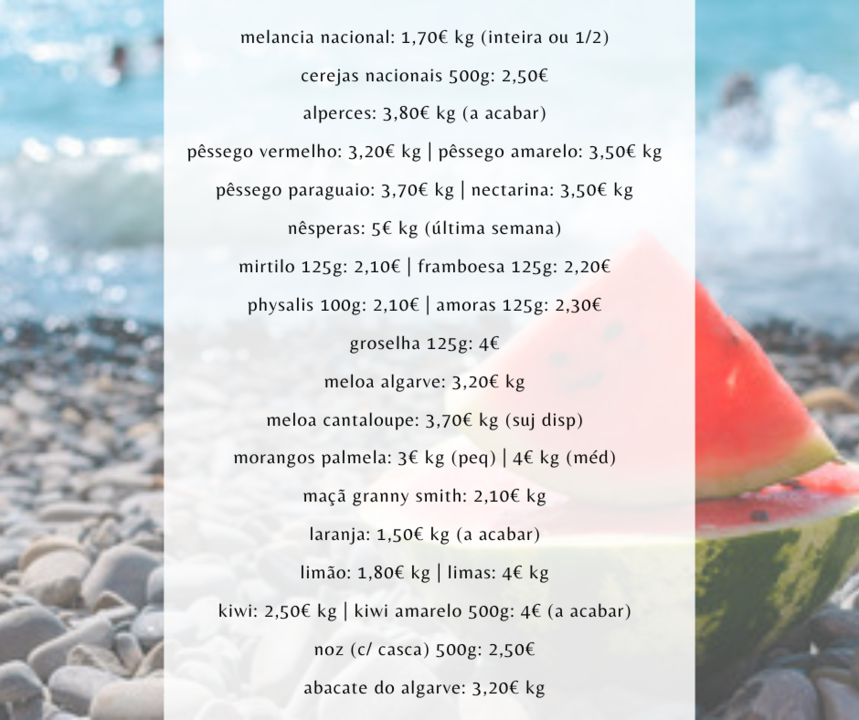 melancia nacional: 1,70€ kg (inteira ou 1/2)

cerejas nacionais 500g: 2,50€

alperces: 3,80€ kg (a acabar)

pêssego vermelho: 3,20€ kg | pêssego amarelo: 3,50€ kg

pêssego paraguaio: 3,70€ kg | nectarina: 3,50€ kg

nêsperas: 5€ kg (última semana)

mirtilo 125g: 2,10€ | framboesa 125g: 2,20€

physalis 100g: 2,10€ | amoras 125g: 2,30€

groselha 125g: 4€

meloa algarve: 3,20€ kg

meloa cantaloupe: 3,70€ kg (suj disp)

morangos palmela: 3€ kg (peq) | 4€ kg (méd)

maçã granny smith: 2,10€ kg

laranja: 1,50€ kg (a acabar)

limão: 1,80€ kg | limas: 4€ kg

kiwi: 2,50€ kg | kiwi amarelo 500g: 4€ (a acabar)

noz (c/ casca) 500g: 2,50€

abacate do algarve: 3,20€ kg